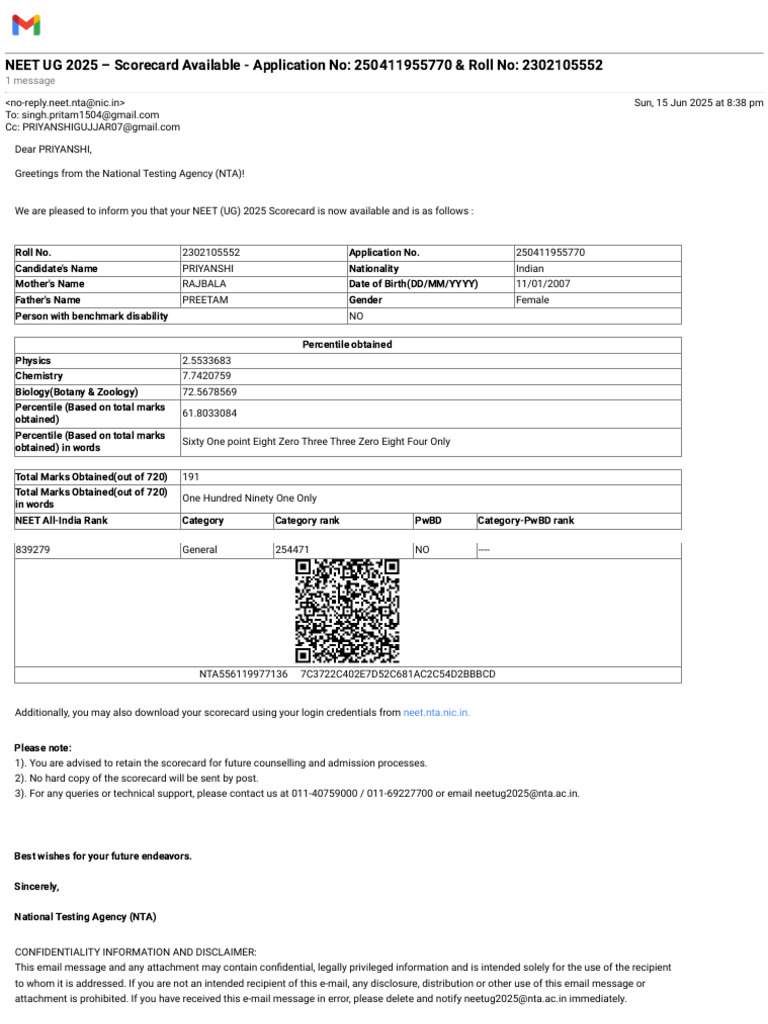 NEET UG 2025 – Scorecard Available - Application No: 250411955770 & Roll No: 2302105552
1 message

<no-reply.neet.nta@nic.in>
To: singh.pritam1504@gmail.com
Cc: PRIYANSHIGUJJAR07@gmail.com

Sun, 15 Jun 2025 at 8:38 pm

Dear PRIYANSHI,

Greetings from the National Testing Agency (NTA)!

We are pleased to inform you that your NEET (UG) 2025 Scorecard is now available and is as follows :

| Roll No. | 2302105552 | Application No. | 250411955770 |
|---|---|---|---|
| Candidate's Name | PRIYANSHI | Nationality | Indian |
| Mother's Name | RAJBALA | Date of Birth(DD/MM/YYYY) | 11/01/2007 |
| Father's Name | PREETAM | Gender | Female |
| Person with benchmark disability | | NO | |

| Percentile obtained | |
|---|---|
| Physics | 2.5533683 |
| Chemistry | 7.7420759 |
| Biology(Botany & Zoology) | 72.5678569 |
| Percentile (Based on total marks obtained) | 61.8033084 |
| Percentile (Based on total marks obtained) in words | Sixty One point Eight Zero Three Three Zero Eight Four Only |

| Total Marks Obtained(out of 720) | 191 | | | |
|---|---|---|---|---|
| Total Marks Obtained(out of 720) in words | One Hundred Ninety One Only | | | |
| NEET All-India Rank | Category | Category rank | PwBD | Category-PwBD rank |
| 839279 | General | 254471 | NO | ---- |

NTA556119977136 7C3722C402E7D52C681AC2C54D2BBBCD

Additionally, you may also download your scorecard using your login credentials from neet.nta.nic.in.

Please note:
1). You are advised to retain the scorecard for future counselling and admission processes.
2). No hard copy of the scorecard will be sent by post.
3). For any queries or technical support, please contact us at 011-40759000 / 011-69227700 or email neetug2025@nta.ac.in.

Best wishes for your future endeavors.

Sincerely,

National Testing Agency (NTA)

CONFIDENTIALITY INFORMATION AND DISCLAIMER:
This email message and any attachment may contain confidential, legally privileged information and is intended solely for the use of the recipient to whom it is addressed. If you are not an intended recipient of this e-mail, any disclosure, distribution or other use of this email message or attachment is prohibited. If you have received this e-mail message in error, please delete and notify neetug2025@nta.ac.in immediately.